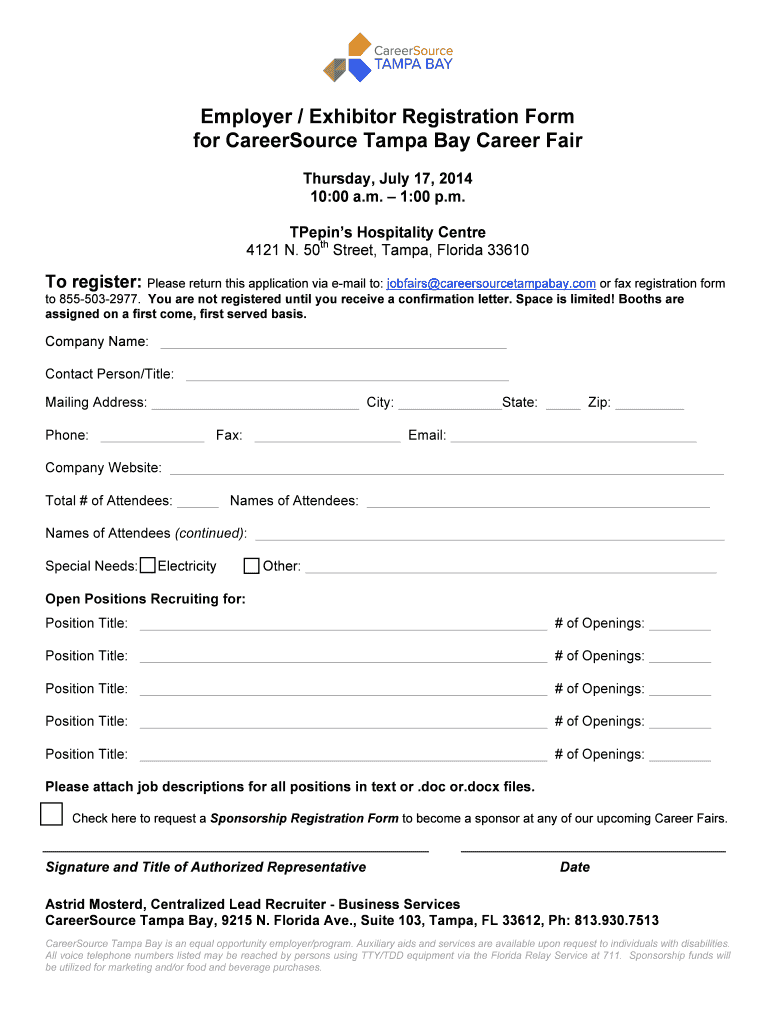 CareerSource TAMPA BAY

Employer / Exhibitor Registration Form for CareerSource Tampa Bay Career Fair

Thursday, July 17, 2014
10:00 a.m. – 1:00 p.m.

TPepin's Hospitality Centre
4121 N. 50$^{th}$ Street, Tampa, Florida 33610

To register: Please return this application via e-mail to: jobfairs@careersourcetampabay.com or fax registration form to 855-503-2977. You are not registered until you receive a confirmation letter. Space is limited! Booths are assigned on a first come, first served basis.

Company Name:

Contact Person/Title:

Mailing Address: City: State: Zip:

Phone: Fax: Email:

Company Website:

Total # of Attendees: Names of Attendees:

Names of Attendees (continued):

Special Needs: Electricity Other:

Open Positions Recruiting for:

Position Title: # of Openings:

Position Title: # of Openings:

Position Title: # of Openings:

Position Title: # of Openings:

Position Title: # of Openings:

Please attach job descriptions for all positions in text or .doc or.docx files.

Check here to request a Sponsorship Registration Form to become a sponsor at any of our upcoming Career Fairs.

Signature and Title of Authorized Representative

Date

Astrid Mosterd, Centralized Lead Recruiter - Business Services
CareerSource Tampa Bay, 9215 N. Florida Ave., Suite 103, Tampa, FL 33612, Ph: 813.930.7513

CareerSource Tampa Bay is an equal opportunity employer/program. Auxiliary aids and services are available upon request to individuals with disabilities. All voice telephone numbers listed may be reached by persons using TTY/TDD equipment via the Florida Relay Service at 711. Sponsorship funds will be utilized for marketing and/or food and beverage purchases.